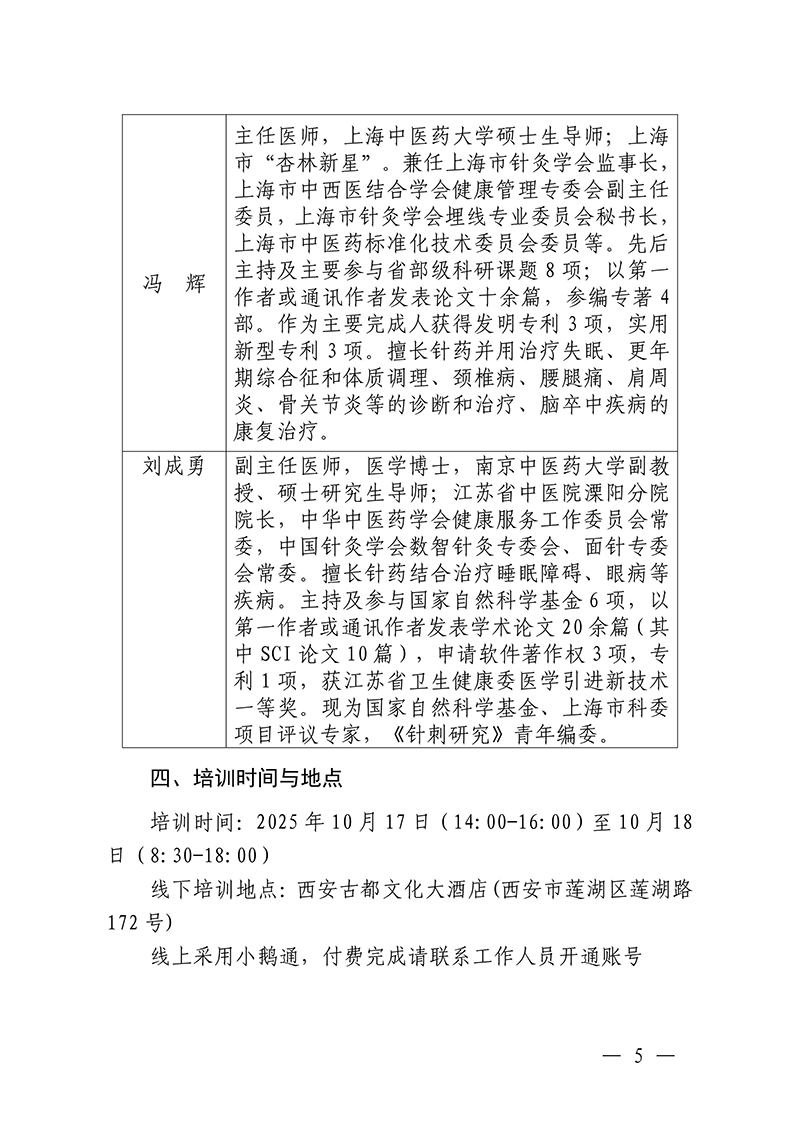 | | |
|---|---|
| 冯 辉 | 主任医师，上海中医药大学硕士生导师；上海市“杏林新星”。兼任上海市针灸学会监事长，上海市中西医结合学会健康管理专委会副主任委员，上海市针灸学会埋线专业委员会秘书长，上海市中医药标准化技术委员会委员等。先后主持及主要参与省部级科研课题 8 项；以第一作者或通讯作者发表论文十余篇，参编专著 4 部。作为主要完成人获得发明专利 3 项，实用新型专利 3 项。擅长针药并用治疗失眠、更年期综合征和体质调理、颈椎病、腰腿痛、肩周炎、骨关节炎等的诊断和治疗、脑卒中疾病的康复治疗。 |
| 刘成勇 | 副主任医师，医学博士，南京中医药大学副教授、硕士研究生导师；江苏省中医院溧阳分院院长，中华中医药学会健康服务工作委员会常委，中国针灸学会数智针灸专委会、面针专委会常委。擅长针药结合治疗睡眠障碍、眼病等疾病。主持及参与国家自然科学基金 6 项，以第一作者或通讯作者发表学术论文 20 余篇（其中 SCI 论文 10 篇），申请软件著作权 3 项，专利 1 项，获江苏省卫生健康委医学引进新技术一等奖。现为国家自然科学基金、上海市科委项目评议专家，《针刺研究》青年编委。 |

四、培训时间与地点

培训时间：2025 年 10 月 17 日（14:00-16:00）至 10 月 18 日（8:30-18:00）

线下培训地点：西安古都文化大酒店（西安市莲湖区莲湖路 172 号）

线上采用小鹅通，付费完成请联系工作人员开通账号

— 5 —